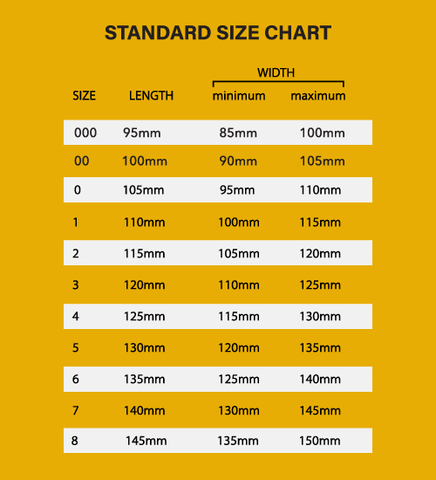 STANDARD SIZE CHART

| SIZE | LENGTH | WIDTH minimum | WIDTH maximum |
|---|---|---|---|
| 000 | 95mm | 85mm | 100mm |
| 00 | 100mm | 90mm | 105mm |
| 0 | 105mm | 95mm | 110mm |
| 1 | 110mm | 100mm | 115mm |
| 2 | 115mm | 105mm | 120mm |
| 3 | 120mm | 110mm | 125mm |
| 4 | 125mm | 115mm | 130mm |
| 5 | 130mm | 120mm | 135mm |
| 6 | 135mm | 125mm | 140mm |
| 7 | 140mm | 130mm | 145mm |
| 8 | 145mm | 135mm | 150mm |